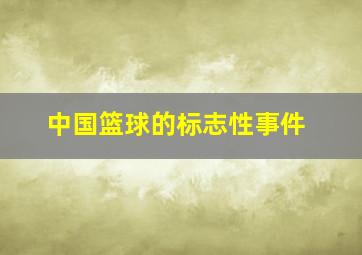 中国篮球的标志性事件